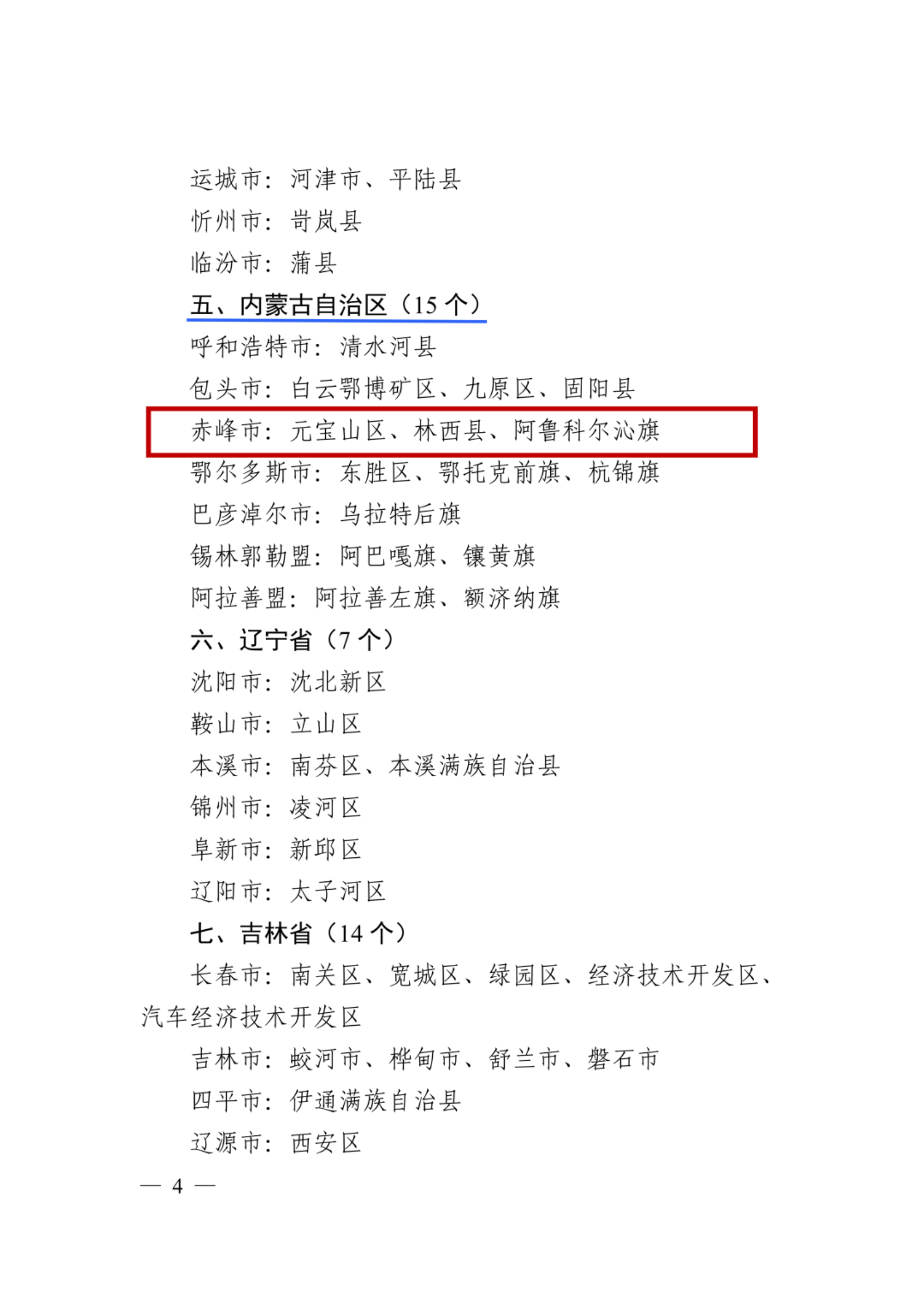 运城市：河津市、平陆县

忻州市：岢岚县

临汾市：蒲县

五、内蒙古自治区（15个）

呼和浩特市：清水河县

包头市：白云鄂博矿区、九原区、固阳县

赤峰市：元宝山区、林西县、阿鲁科尔沁旗

鄂尔多斯市：东胜区、鄂托克前旗、杭锦旗

巴彦淖尔市：乌拉特后旗

锡林郭勒盟：阿巴嘎旗、镶黄旗

阿拉善盟：阿拉善左旗、额济纳旗

六、辽宁省（7个）

沈阳市：沈北新区

鞍山市：立山区

本溪市：南芬区、本溪满族自治县

锦州市：凌河区

阜新市：新邱区

辽阳市：太子河区

七、吉林省（14个）

长春市：南关区、宽城区、绿园区、经济技术开发区、汽车经济技术开发区

吉林市：蛟河市、桦甸市、舒兰市、磐石市

四平市：伊通满族自治县

辽源市：西安区

— 4 —